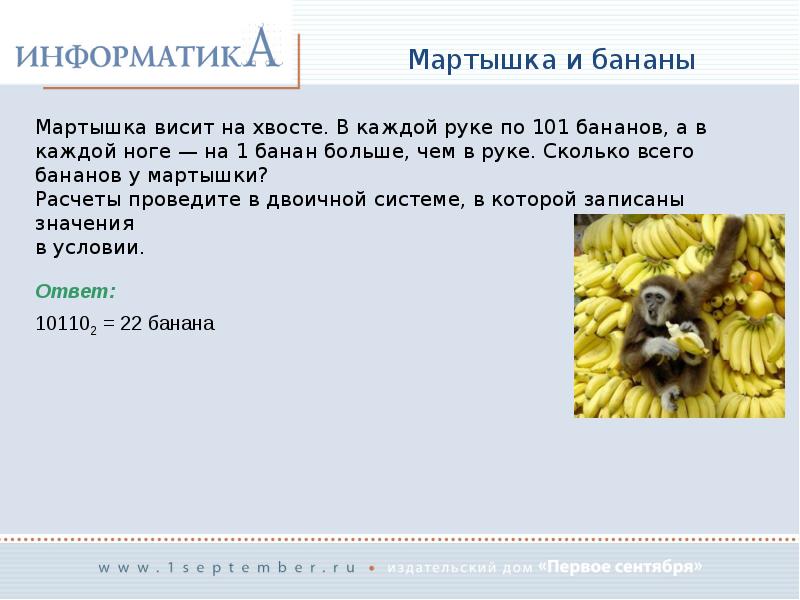 ИНФОРМАТИКА

Мартышка и бананы

Мартышка висит на хвосте. В каждой руке по 101 бананов, а в каждой ноге — на 1 банан больше, чем в руке. Сколько всего бананов у мартышки?
Расчеты проведите в двоичной системе, в которой записаны значения
в условии.

Ответ:

$10110_2$ = 22 банана

www.1september.ru • издательский дом «Первое сентября»